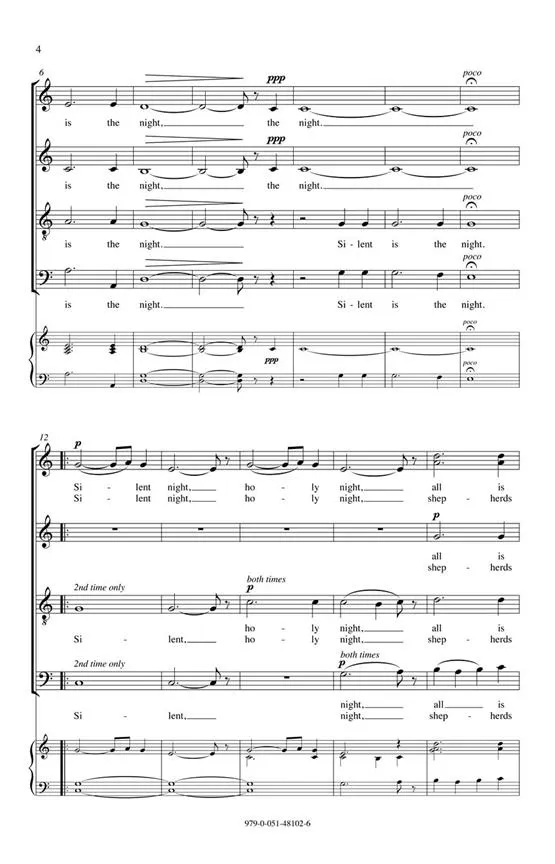 4

6

ppp

poco

is the night, the night.

ppp

poco

is the night, the night.

poco

is the night. Si - lent is the night.

poco

is the night. Si - lent is the night.

poco

ppp

poco

12

p

Si - lent night, ho - ly night, all is

Si - lent night, ho - ly night, shep - herds

p

all is

shep - herds

2nd time only

both times

p

ho - ly night, all is

Si - lent, ho - ly night, shep - herds

2nd time only

both times

p

night, all is

Si - lent, night, shep - herds

979-0-051-48102-6